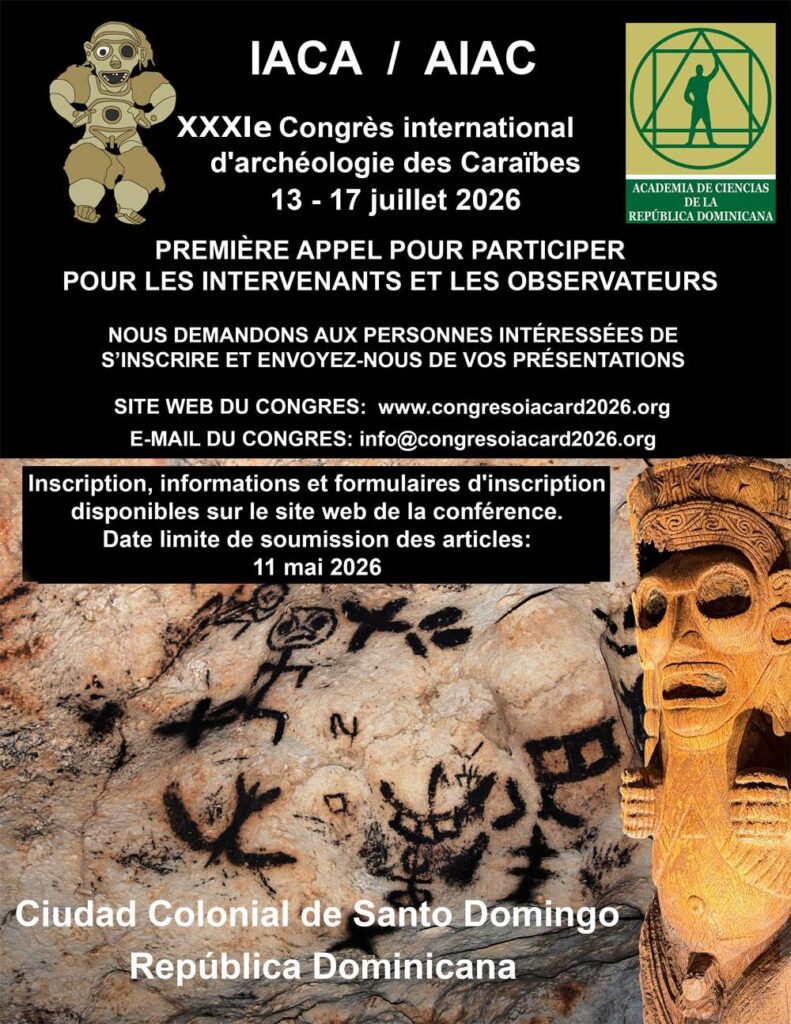 IACA / AIAC

XXXIe Congrès international d'archéologie des Caraïbes
13 - 17 juillet 2026

ACADEMIA DE CIENCIAS DE LA REPÚBLICA DOMINICANA

PREMIÈRE APPEL POUR PARTICIPER POUR LES INTERVENANTS ET LES OBSERVATEURS

NOUS DEMANDONS AUX PERSONNES INTÉRESSÉES DE S'INSCRIRE ET ENVOYEZ-NOUS DE VOS PRÉSENTATIONS

SITE WEB DU CONGRES: www.congresoiacard2026.org
E-MAIL DU CONGRES: info@congresoiacard2026.org

Inscription, informations et formulaires d'inscription disponibles sur le site web de la conférence.
Date limite de soumission des articles:
11 mai 2026

Ciudad Colonial de Santo Domingo
República Dominicana